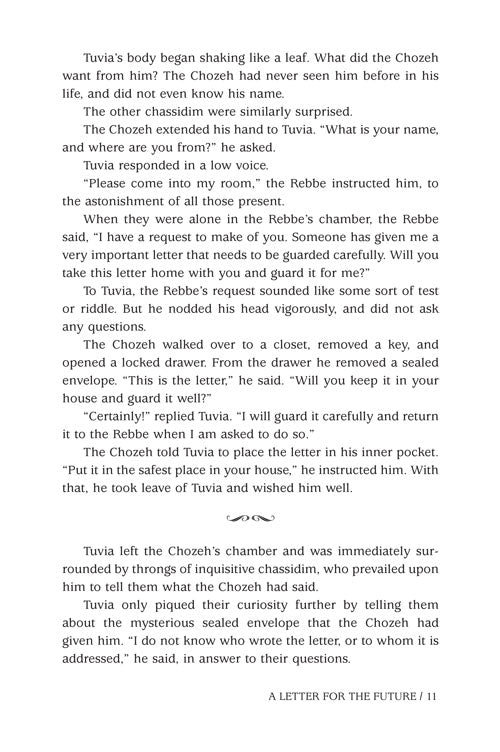 Tuvia's body began shaking like a leaf. What did the Chozeh want from him? The Chozeh had never seen him before in his life, and did not even know his name.

The other chassidim were similarly surprised.

The Chozeh extended his hand to Tuvia. "What is your name, and where are you from?" he asked.

Tuvia responded in a low voice.

"Please come into my room," the Rebbe instructed him, to the astonishment of all those present.

When they were alone in the Rebbe's chamber, the Rebbe said, "I have a request to make of you. Someone has given me a very important letter that needs to be guarded carefully. Will you take this letter home with you and guard it for me?"

To Tuvia, the Rebbe's request sounded like some sort of test or riddle. But he nodded his head vigorously, and did not ask any questions.

The Chozeh walked over to a closet, removed a key, and opened a locked drawer. From the drawer he removed a sealed envelope. "This is the letter," he said. "Will you keep it in your house and guard it well?"

"Certainly!" replied Tuvia. "I will guard it carefully and return it to the Rebbe when I am asked to do so."

The Chozeh told Tuvia to place the letter in his inner pocket. "Put it in the safest place in your house," he instructed him. With that, he took leave of Tuvia and wished him well.

Tuvia left the Chozeh's chamber and was immediately surrounded by throngs of inquisitive chassidim, who prevailed upon him to tell them what the Chozeh had said.

Tuvia only piqued their curiosity further by telling them about the mysterious sealed envelope that the Chozeh had given him. "I do not know who wrote the letter, or to whom it is addressed," he said, in answer to their questions.

A LETTER FOR THE FUTURE / 11